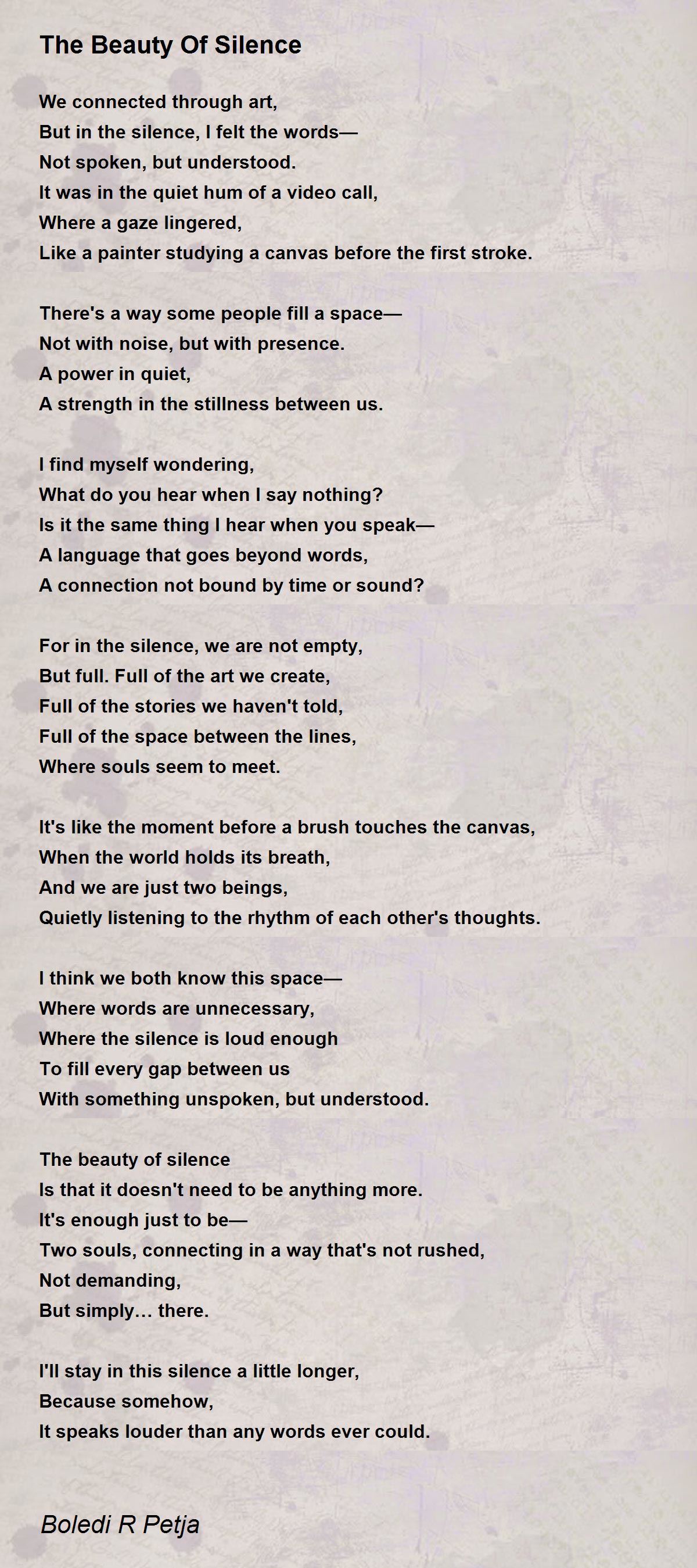 The Beauty Of Silence

We connected through art,
But in the silence, I felt the words—
Not spoken, but understood.
It was in the quiet hum of a video call,
Where a gaze lingered,
Like a painter studying a canvas before the first stroke.

There's a way some people fill a space—
Not with noise, but with presence.
A power in quiet,
A strength in the stillness between us.

I find myself wondering,
What do you hear when I say nothing?
Is it the same thing I hear when you speak—
A language that goes beyond words,
A connection not bound by time or sound?

For in the silence, we are not empty,
But full. Full of the art we create,
Full of the stories we haven't told,
Full of the space between the lines,
Where souls seem to meet.

It's like the moment before a brush touches the canvas,
When the world holds its breath,
And we are just two beings,
Quietly listening to the rhythm of each other's thoughts.

I think we both know this space—
Where words are unnecessary,
Where the silence is loud enough
To fill every gap between us
With something unspoken, but understood.

The beauty of silence
Is that it doesn't need to be anything more.
It's enough just to be—
Two souls, connecting in a way that's not rushed,
Not demanding,
But simply… there.

I'll stay in this silence a little longer,
Because somehow,
It speaks louder than any words ever could.

Boledi R Petja